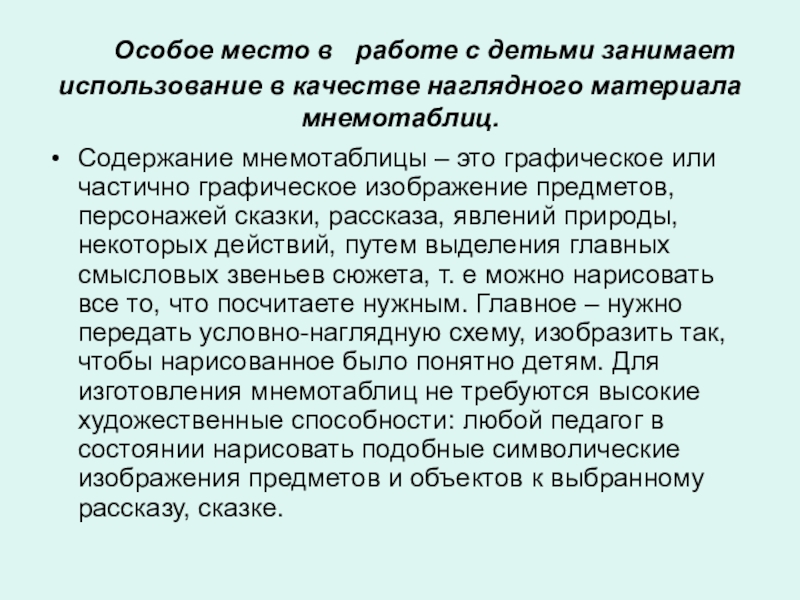 Особое место в работе с детьми занимает использование в качестве наглядного материала мнемотаблиц.

• Содержание мнемотаблицы – это графическое или частично графическое изображение предметов, персонажей сказки, рассказа, явлений природы, некоторых действий, путем выделения главных смысловых звеньев сюжета, т. е можно нарисовать все то, что посчитаете нужным. Главное – нужно передать условно-наглядную схему, изобразить так, чтобы нарисованное было понятно детям. Для изготовления мнемотаблиц не требуются высокие художественные способности: любой педагог в состоянии нарисовать подобные символические изображения предметов и объектов к выбранному рассказу, сказке.